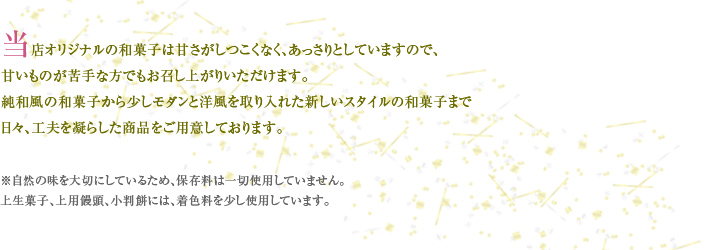 当店オリジナルの和菓子は甘さがしつこくなく、あっさりとしていますので、
甘いものが苦手な方でもお召し上がりいただけます。
純和風の和菓子から少しモダンと洋風を取り入れた新しいスタイルの和菓子まで
日々、工夫を凝らした商品をご用意しております。

※自然の味を大切にしているため、保存料は一切使用していません。
上生菓子、上用饅頭、小判餅には、着色料を少し使用しています。